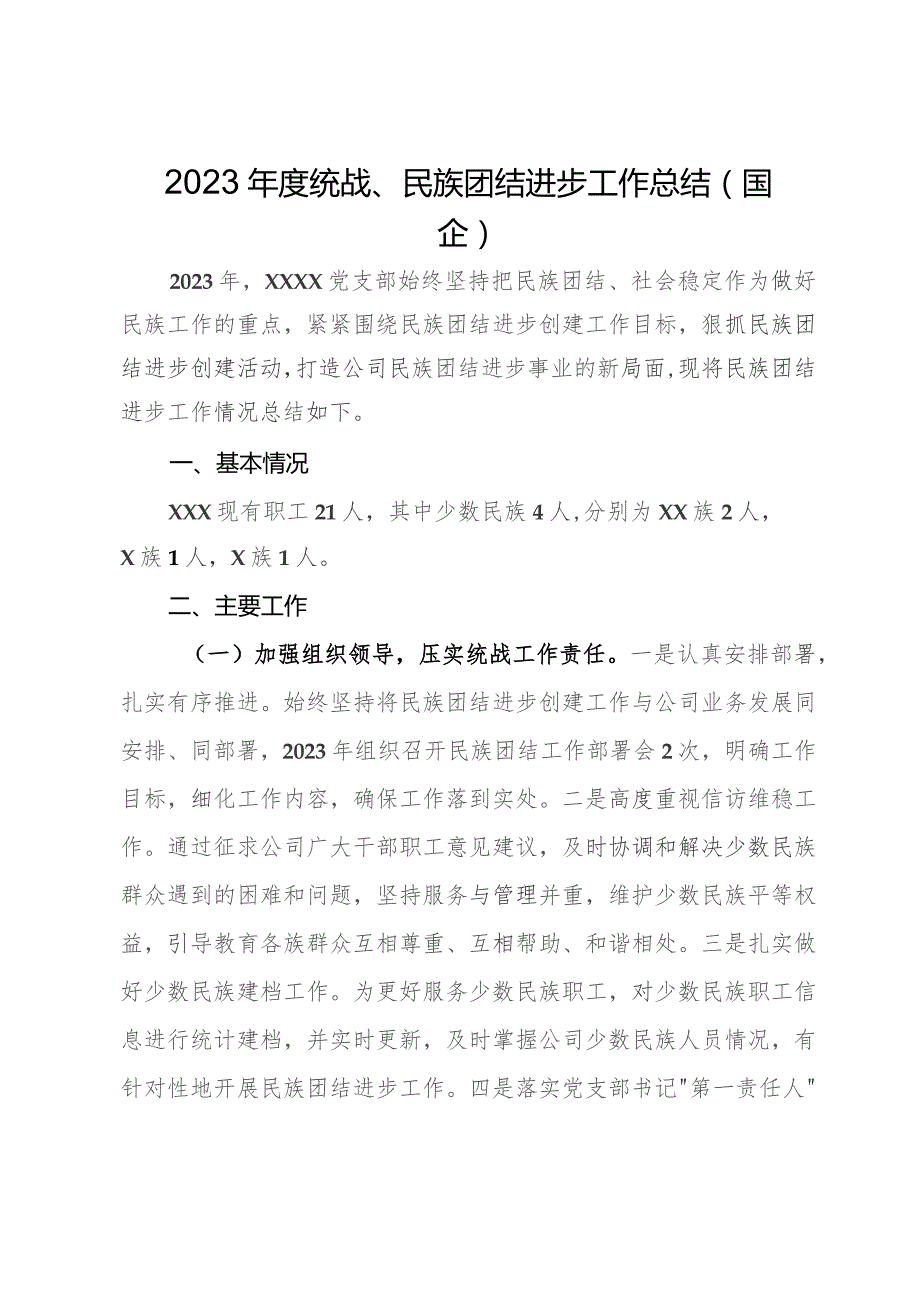 2023年度统战、民族团结进步工作总结（国企）

2023年，XXXX党支部始终坚持把民族团结、社会稳定作为做好民族工作的重点，紧紧围绕民族团结进步创建工作目标，狠抓民族团结进步创建活动，打造公司民族团结进步事业的新局面，现将民族团结进步工作情况总结如下。

一、基本情况

XXX现有职工21人，其中少数民族4人，分别为XX族2人，X族1人，X族1人。

二、主要工作

（一）加强组织领导，压实统战工作责任。一是认真安排部署，扎实有序推进。始终坚持将民族团结进步创建工作与公司业务发展同安排、同部署，2023年组织召开民族团结工作部署会2次，明确工作目标，细化工作内容，确保工作落到实处。二是高度重视信访维稳工作。通过征求公司广大干部职工意见建议，及时协调和解决少数民族群众遇到的困难和问题，坚持服务与管理并重，维护少数民族平等权益，引导教育各族群众互相尊重、互相帮助、和谐相处。三是扎实做好少数民族建档工作。为更好服务少数民族职工，对少数民族职工信息进行统计建档，并实时更新，及时掌握公司少数民族人员情况，有针对性地开展民族团结进步工作。四是落实党支部书记"第一责任人"